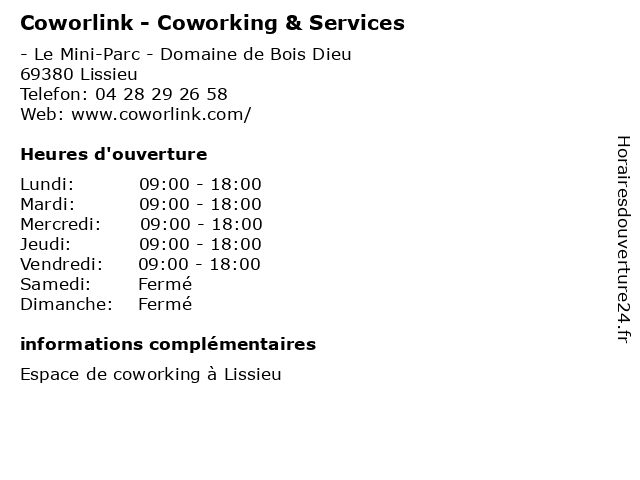 Coworlink - Coworking & Services

- Le Mini-Parc - Domaine de Bois Dieu
69380 Lissieu
Telefon: 04 28 29 26 58
Web: www.coworlink.com/

Heures d'ouverture

| | |
|---|---|
| Lundi: | 09:00 - 18:00 |
| Mardi: | 09:00 - 18:00 |
| Mercredi: | 09:00 - 18:00 |
| Jeudi: | 09:00 - 18:00 |
| Vendredi: | 09:00 - 18:00 |
| Samedi: | Fermé |
| Dimanche: | Fermé |

informations complémentaires

Espace de coworking à Lissieu

Horairesdouverture24.fr